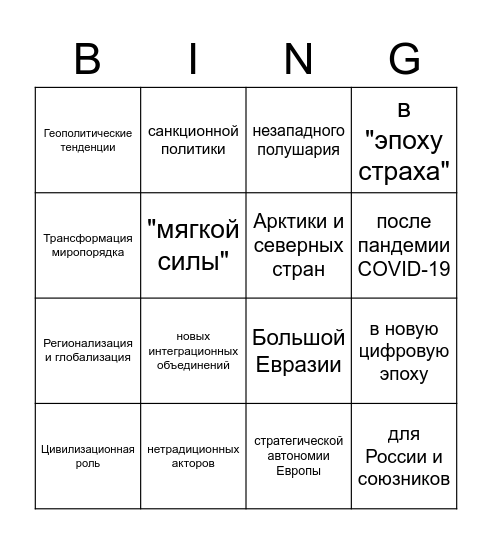 | B | I | N | G |
|---|---|---|---|
| Геополитические тенденции | санкционной политики | незападного полушария | в "эпоху страха" |
| Трансформация миропорядка | "мягкой силы" | Арктики и северных стран | после пандемии COVID-19 |
| Регионализация и глобализация | новых интеграционных объединений | Большой Евразии | в новую цифровую эпоху |
| Цивилизационная роль | нетрадиционных акторов | стратегической автономии Европы | для России и союзников |